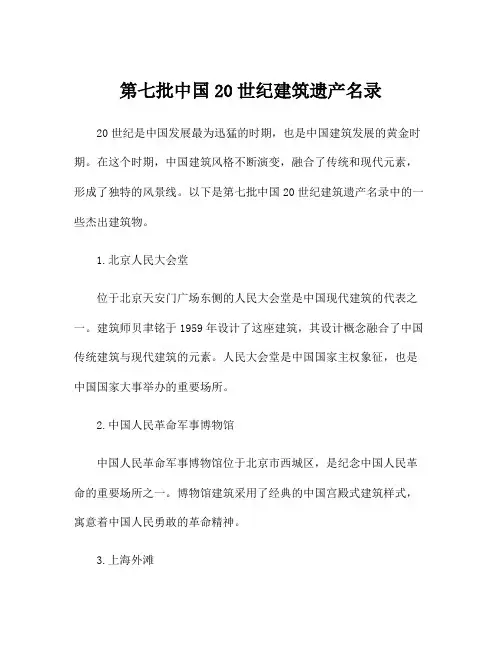 第七批中国20世纪建筑遗产名录

20世纪是中国发展最为迅猛的时期，也是中国建筑发展的黄金时期。在这个时期，中国建筑风格不断演变，融合了传统和现代元素，形成了独特的风景线。以下是第七批中国20世纪建筑遗产名录中的一些杰出建筑物。

1.北京人民大会堂

位于北京天安门广场东侧的人民大会堂是中国现代建筑的代表之一。建筑师贝聿铭于1959年设计了这座建筑，其设计概念融合了中国传统建筑与现代建筑的元素。人民大会堂是中国国家主权象征，也是中国国家大事举办的重要场所。

2.中国人民革命军事博物馆

中国人民革命军事博物馆位于北京市西城区，是纪念中国人民革命的重要场所之一。博物馆建筑采用了经典的中国宫殿式建筑样式，寓意着中国人民勇敢的革命精神。

3.上海外滩